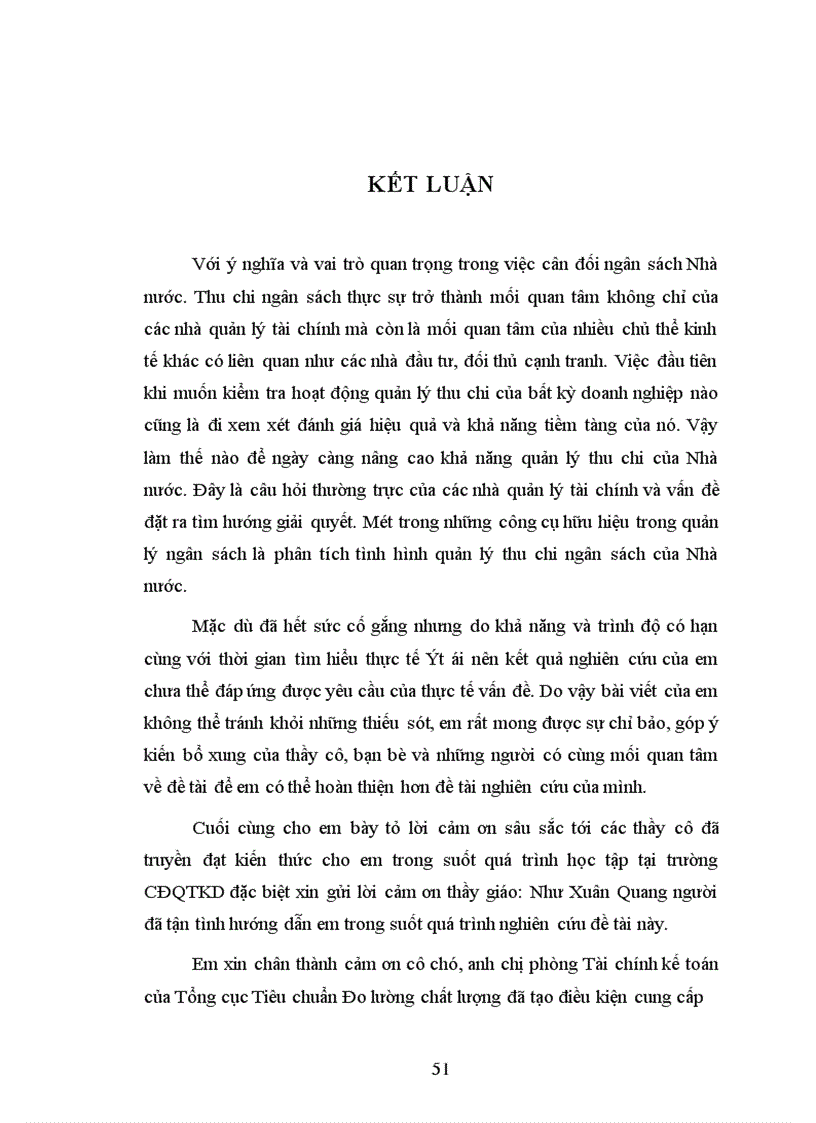 KẾT LUẬN

Với ý nghĩa và vai trò quan trọng trong việc cân đối ngân sách Nhà nước. Thu chi ngân sách thực sự trở thành mối quan tâm không chỉ của các nhà quản lý tài chính mà còn là mối quan tâm của nhiều chủ thể kinh tế khác có liên quan như các nhà đầu tư, đối thủ cạnh tranh. Việc đầu tiên khi muốn kiểm tra hoạt động quản lý thu chi của bất kỳ doanh nghiệp nào cũng là đi xem xét đánh giá hiệu quả và khả năng tiềm tàng của nó. Vậy làm thế nào để ngày càng nâng cao khả năng quản lý thu chi của Nhà nước. Đây là câu hỏi thường trực của các nhà quản lý tài chính và vấn đề đặt ra tìm hướng giải quyết. Mét trong những công cụ hữu hiệu trong quản lý ngân sách là phân tích tình hình quản lý thu chi ngân sách của Nhà nước.

Mặc dù đã hết sức cố gắng nhưng do khả năng và trình độ có hạn cùng với thời gian tìm hiểu thực tế Ýt ái nên kết quả nghiên cứu của em chưa thể đáp ứng được yêu cầu của thực tế vấn đề. Do vậy bài viết của em không thể tránh khỏi những thiếu sót, em rất mong được sự chỉ bảo, góp ý kiến bổ xung của thầy cô, bạn bè và những người có cùng mối quan tâm về đề tài để em có thể hoàn thiện hơn đề tài nghiên cứu của mình.

Cuối cùng cho em bày tỏ lời cảm ơn sâu sắc tới các thầy cô đã truyền đạt kiến thức cho em trong suốt quá trình học tập tại trường CĐQTKD đặc biệt xin gửi lời cảm ơn thầy giáo: Như Xuân Quang người đã tận tình hướng dẫn em trong suốt quá trình nghiên cứu đề tài này.

Em xin chân thành cảm ơn cô chó, anh chị phòng Tài chính kế toán của Tổng cục Tiêu chuẩn Đo lường chất lượng đã tạo điều kiện cung cấp

51